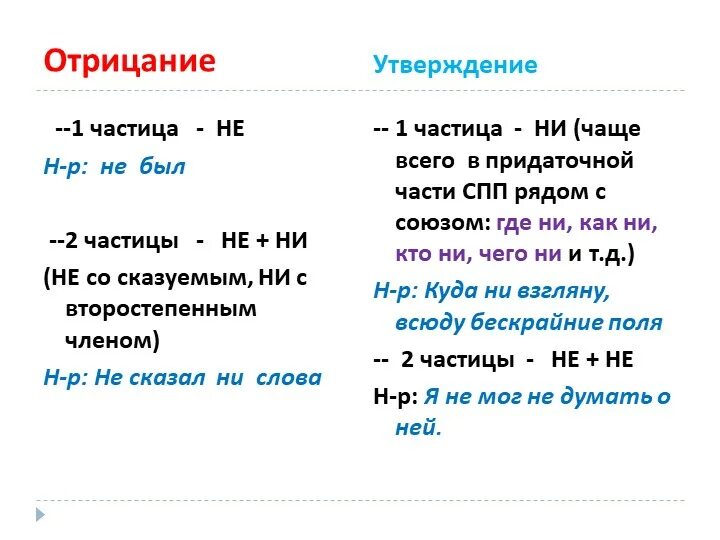 Отрицание

--1 частица - НЕ

Н-р: не был

--2 частицы - НЕ + НИ

(НЕ со сказуемым, НИ с второстепенным членом)

Н-р: Не сказал ни слова

Утверждение

-- 1 частица - НИ (чаще всего в придаточной части СПП рядом с союзом: где ни, как ни, кто ни, чего ни и т.д.)

Н-р: Куда ни взгляну, всюду бескрайние поля

-- 2 частицы - НЕ + НЕ

Н-р: Я не мог не думать о ней.